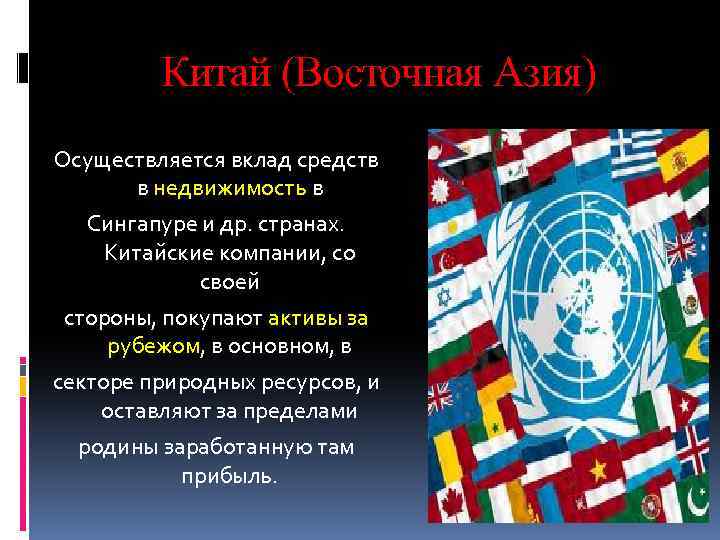 Китай (Восточная Азия)

Осуществляется вклад средств в недвижимость в Сингапуре и др. странах. Китайские компании, со своей стороны, покупают активы за рубежом, в основном, в секторе природных ресурсов, и оставляют за пределами родины заработанную там прибыль.